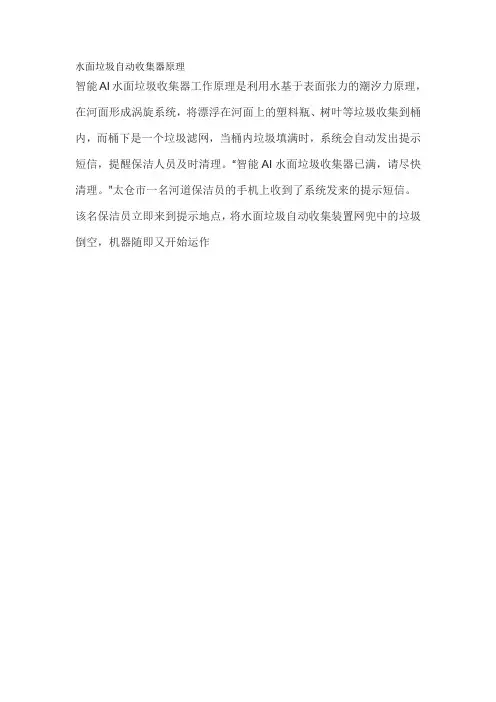 水面垃圾自动收集器原理

智能AI水面垃圾收集器工作原理是利用水基于表面张力的潮汐力原理，在河面形成涡旋系统，将漂浮在河面上的塑料瓶、树叶等垃圾收集到桶内，而桶下是一个垃圾滤网，当桶内垃圾填满时，系统会自动发出提示短信，提醒保洁人员及时清理。“智能AI水面垃圾收集器已满，请尽快清理。”太仓市一名河道保洁员的手机上收到了系统发来的提示短信。该名保洁员立即来到提示地点，将水面垃圾自动收集装置网兜中的垃圾倒空，机器随即又开始运作